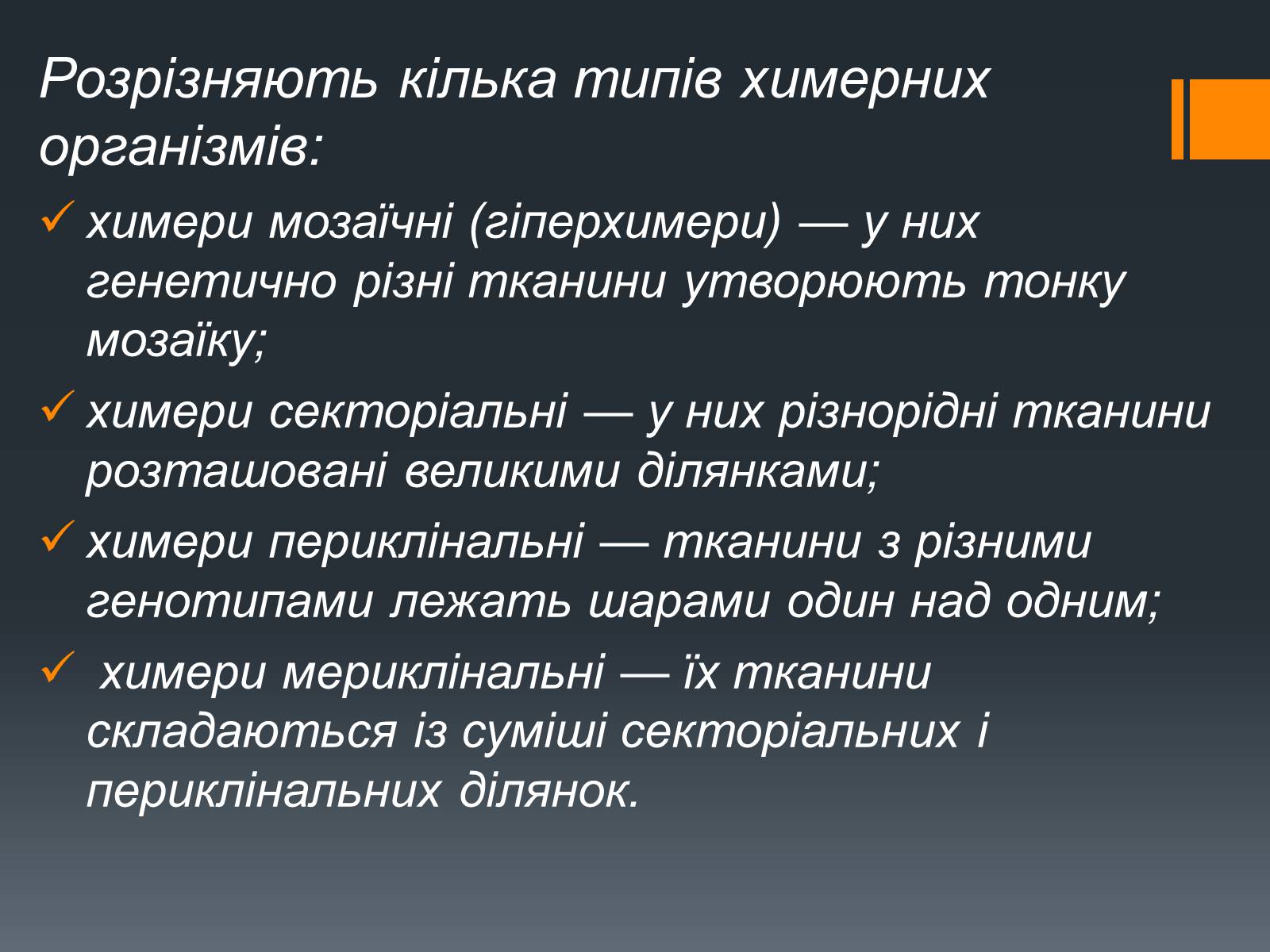 Розрізняють кілька типів химерних організмів:

✓ химери мозаїчні (гіперхимери) — у них генетично різні тканини утворюють тонку мозаїку;

✓ химери секторіальні — у них різнорідні тканини розташовані великими ділянками;

✓ химери периклінальні — тканини з різними генотипами лежать шарами один над одним;

✓ химери мериклінальні — їх тканини складаються із суміші секторіальних і периклінальних ділянок.